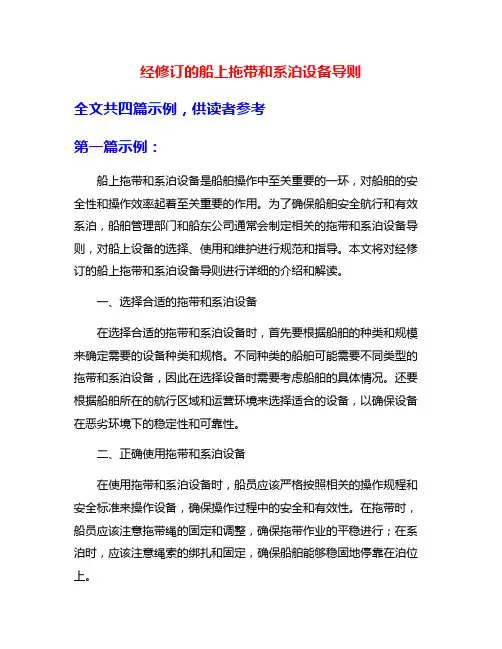 经修订的船上拖带和系泊设备导则

全文共四篇示例，供读者参考

第一篇示例：

船上拖带和系泊设备是船舶操作中至关重要的一环，对船舶的安全性和操作效率起着至关重要的作用。为了确保船舶安全航行和有效系泊，船舶管理部门和船东公司通常会制定相关的拖带和系泊设备导则，对船上设备的选择、使用和维护进行规范和指导。本文将对经修订的船上拖带和系泊设备导则进行详细的介绍和解读。

一、选择合适的拖带和系泊设备

在选择合适的拖带和系泊设备时，首先要根据船舶的种类和规模来确定需要的设备种类和规格。不同种类的船舶可能需要不同类型的拖带和系泊设备，因此在选择设备时需要考虑船舶的具体情况。还要根据船舶所在的航行区域和运营环境来选择适合的设备，以确保设备在恶劣环境下的稳定性和可靠性。

二、正确使用拖带和系泊设备

在使用拖带和系泊设备时，船员应该严格按照相关的操作规程和安全标准来操作设备，确保操作过程中的安全和有效性。在拖带时，船员应该注意拖带绳的固定和调整，确保拖带作业的平稳进行；在系泊时，应该注意绳索的绑扎和固定，确保船舶能够稳固地停靠在泊位上。